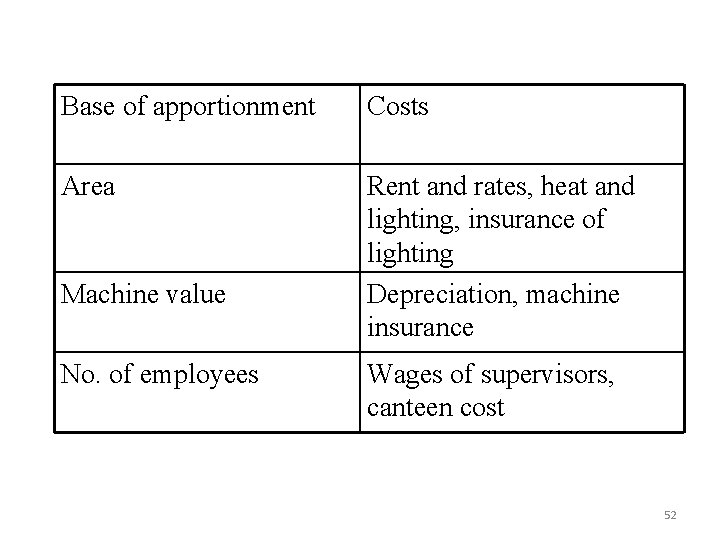 | Base of apportionment | Costs |
|---|---|
| Area | Rent and rates, heat and lighting, insurance of lighting |
| Machine value | Depreciation, machine insurance |
| No. of employees | Wages of supervisors, canteen cost |

52